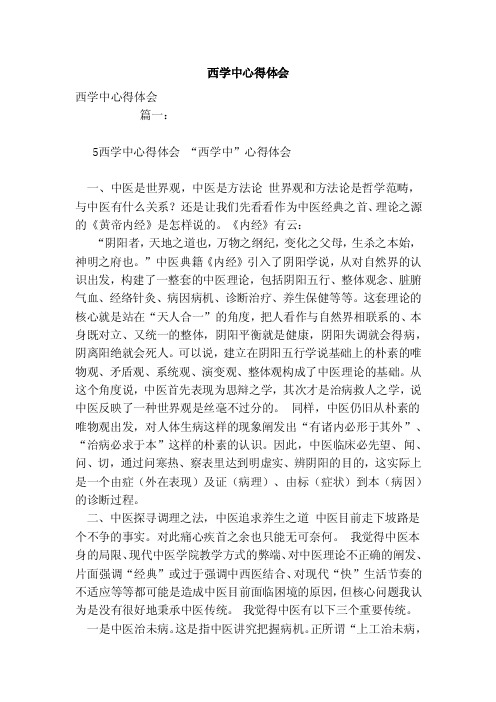 西学中心得体会

西学中心得体会

篇一：

5西学中心得体会 “西学中”心得体会

一、中医是世界观，中医是方法论 世界观和方法论是哲学范畴，与中医有什么关系？还是让我们先看看作为中医经典之首、理论之源的《黄帝内经》是怎样说的。《内经》有云：

“阴阳者，天地之道也，万物之纲纪，变化之父母，生杀之本始，神明之府也。”中医典籍《内经》引入了阴阳学说，从对自然界的认识出发，构建了一整套的中医理论，包括阴阳五行、整体观念、脏腑气血、经络针灸、病因病机、诊断治疗、养生保健等等。这套理论的核心就是站在“天人合一”的角度，把人看作与自然界相联系的、本身既对立、又统一的整体，阴阳平衡就是健康，阴阳失调就会得病，阴离阳绝就会死人。可以说，建立在阴阳五行学说基础上的朴素的唯物观、矛盾观、系统观、演变观、整体观构成了中医理论的基础。从这个角度说，中医首先表现为思辩之学，其次才是治病救人之学，说中医反映了一种世界观是丝毫不过分的。 同样，中医仍旧从朴素的唯物观出发，对人体生病这样的现象阐发出“有诸内必形于其外”、“治病必求于本”这样的朴素的认识。因此，中医临床必先望、闻、问、切，通过问寒热、察表里达到明虚实、辨阴阳的目的，这实际上是一个由症（外在表现）及证（病理）、由标（症状）到本（病因）的诊断过程。

二、中医探寻调理之法，中医追求养生之道 中医目前走下坡路是个不争的事实。对此痛心疾首之余也只能无可奈何。 我觉得中医本身的局限、现代中医学院教学方式的弊端、对中医理论不正确的阐发、片面强调“经典”或过于强调中西医结合、对现代“快”生活节奏的不适应等等都可能是造成中医目前面临困境的原因，但核心问题我认为是没有很好地秉承中医传统。 我觉得中医有以下三个重要传统。

一是中医治未病。这是指中医讲究把握病机。正所谓“上工治未病，